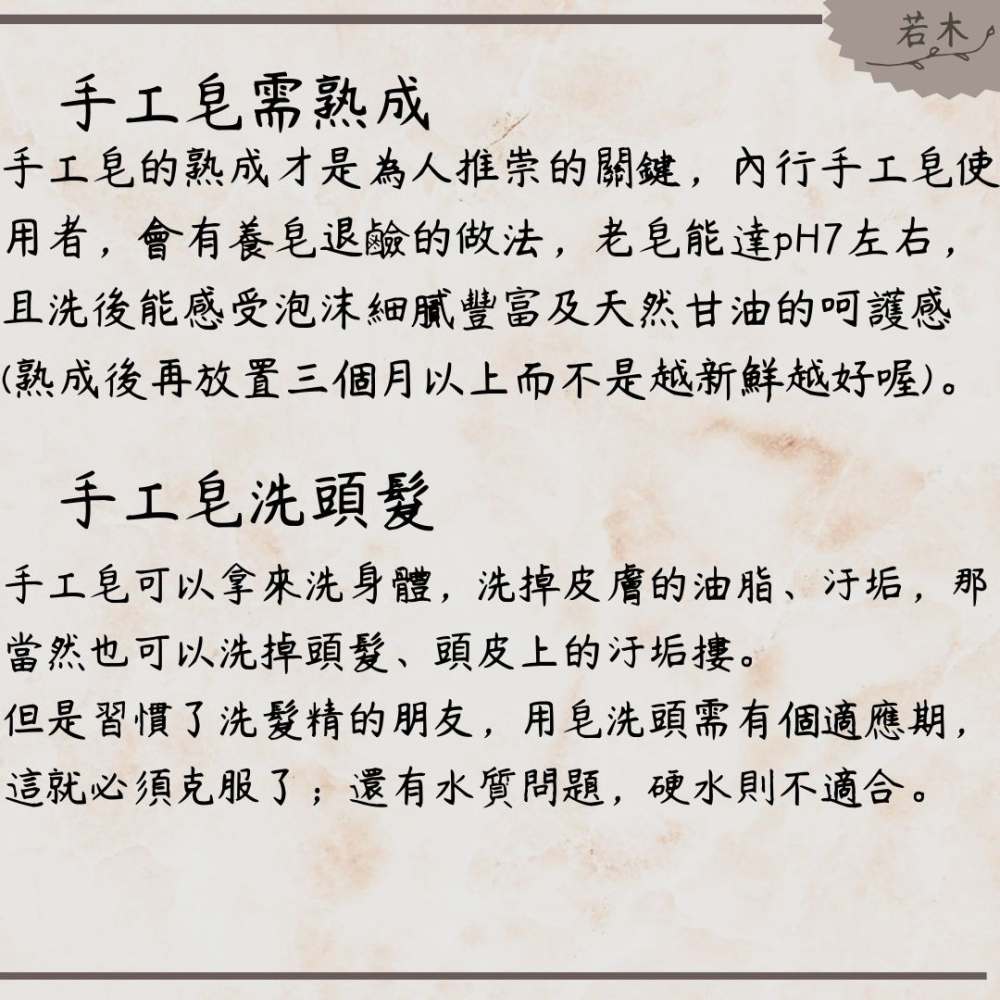 若木

手工皂需熟成

手工皂的熟成才是為人推崇的關鍵，內行手工皂使用者，會有養皂退鹼的做法，老皂能達pH7左右，且洗後能感受泡沫細膩豐富及天然甘油的呵護感(熟成後再放置三個月以上而不是越新鮮越好喔)。

手工皂洗頭髮

手工皂可以拿來洗身體，洗掉皮膚的油脂、汙垢，那當然也可以洗掉頭髮、頭皮上的汙垢摟。
但是習慣了洗髮精的朋友，用皂洗頭需有個適應期，這就必須克服了；還有水質問題，硬水則不適合。